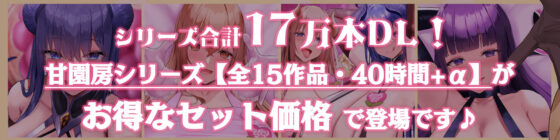 シリーズ合計17万本DL！
甘園房シリーズ【全15作品・40時間+α】が
お得なセット価格で登場です♪